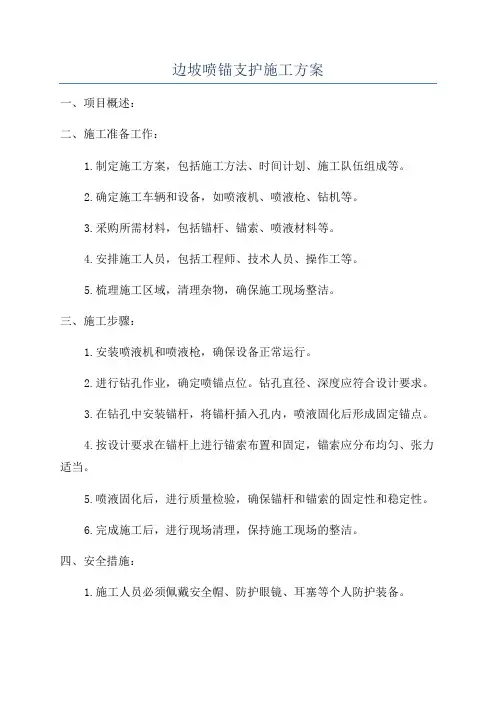 边坡喷锚支护施工方案

一、项目概述：

二、施工准备工作：

1.制定施工方案，包括施工方法、时间计划、施工队伍组成等。

2.确定施工车辆和设备，如喷液机、喷液枪、钻机等。

3.采购所需材料，包括锚杆、锚索、喷液材料等。

4.安排施工人员，包括工程师、技术人员、操作工等。

5.梳理施工区域，清理杂物，确保施工现场整洁。

三、施工步骤：

1.安装喷液机和喷液枪，确保设备正常运行。

2.进行钻孔作业，确定喷锚点位。钻孔直径、深度应符合设计要求。

3.在钻孔中安装锚杆，将锚杆插入孔内，喷液固化后形成固定锚点。

4.按设计要求在锚杆上进行锚索布置和固定，锚索应分布均匀、张力适当。

5.喷液固化后，进行质量检验，确保锚杆和锚索的固定性和稳定性。

6.完成施工后，进行现场清理，保持施工现场的整洁。

四、安全措施：

1.施工人员必须佩戴安全帽、防护眼镜、耳塞等个人防护装备。